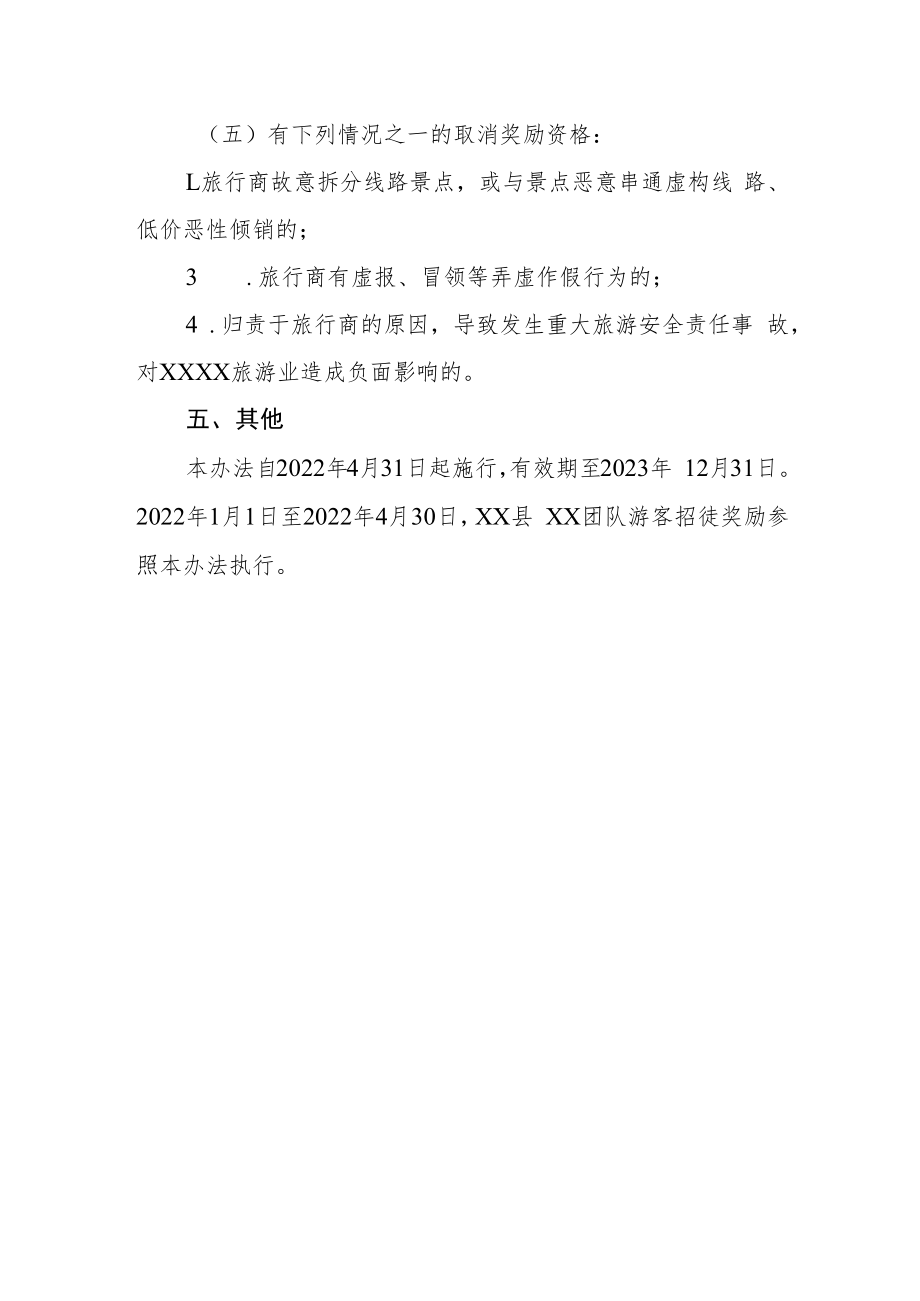 （五）有下列情况之一的取消奖励资格：

L旅行商故意拆分线路景点，或与景点恶意串通虚构线 路、低价恶性倾销的；

3　.旅行商有虚报、冒领等弄虚作假行为的；

4 .归责于旅行商的原因，导致发生重大旅游安全责任事 故，对XXXX旅游业造成负面影响的。

五、其他

本办法自2022年4月31日起施行，有效期至2023年 12月31日。2022年1月1日至2022年4月30日，XX县 XX团队游客招徒奖励参照本办法执行。